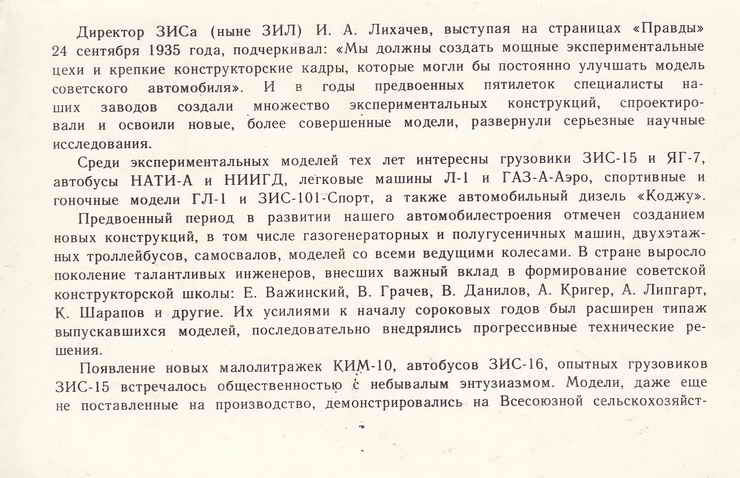 Директор ЗИСа (ныне ЗИЛ) И. А. Лихачев, выступая на страницах «Правды» 24 сентября 1935 года, подчеркивал: «Мы должны создать мощные экспериментальные цехи и крепкие конструкторские кадры, которые могли бы постоянно улучшать модель советского автомобиля». И в годы предвоенных пятилеток специалисты наших заводов создали множество экспериментальных конструкций, спроектировали и освоили новые, более совершенные модели, развернули серьезные научные исследования.

Среди экспериментальных моделей тех лет интересны грузовики ЗИС-15 и ЯГ-7, автобусы НАТИ-А и НИИГД, легковые машины Л-1 и ГАЗ-А-Аэро, спортивные и гоночные модели ГЛ-1 и ЗИС-101-Спорт, а также автомобильный дизель «Коджу».

Предвоенный период в развитии нашего автомобилестроения отмечен созданием новых конструкций, в том числе газогенераторных и полугусеничных машин, двухэтажных троллейбусов, самосвалов, моделей со всеми ведущими колесами. В стране выросло поколение талантливых инженеров, внесших важный вклад в формирование советской конструкторской школы: Е. Важинский, В. Грачев, В. Данилов, А. Кригер, А. Липгарт, К. Шарапов и другие. Их усилиями к началу сороковых годов был расширен типаж выпускавшихся моделей, последовательно внедрялись прогрессивные технические решения.

Появление новых малолитражек КИМ-10, автобусов ЗИС-16, опытных грузовиков ЗИС-15 встречалось общественностью с небывалым энтузиазмом. Модели, даже еще не поставленные на производство, демонстрировались на Всесоюзной сельскохозяйст-